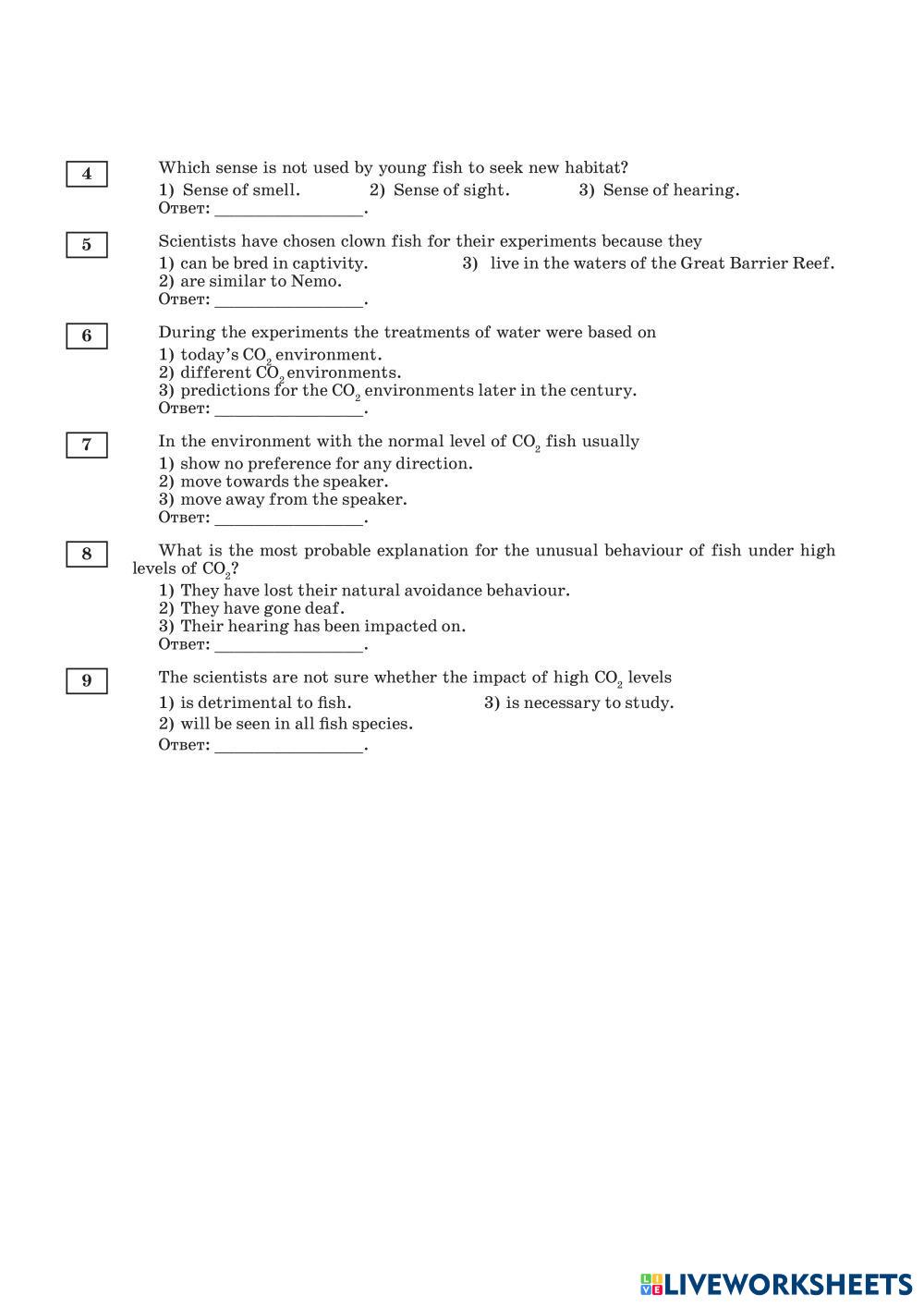 4

Which sense is not used by young fish to seek new habitat?

1) Sense of smell. 2) Sense of sight. 3) Sense of hearing.

Ответ: ________________.

5

Scientists have chosen clown fish for their experiments because they

1) can be bred in captivity. 3) live in the waters of the Great Barrier Reef.
2) are similar to Nemo.

Ответ: ________________.

6

During the experiments the treatments of water were based on

1) today's $CO_2$ environment.
2) different $CO_2$ environments.
3) predictions for the $CO_2$ environments later in the century.

Ответ: ________________.

7

In the environment with the normal level of $CO_2$ fish usually

1) show no preference for any direction.
2) move towards the speaker.
3) move away from the speaker.

Ответ: ________________.

8

What is the most probable explanation for the unusual behaviour of fish under high levels of $CO_2$?

1) They have lost their natural avoidance behaviour.
2) They have gone deaf.
3) Their hearing has been impacted on.

Ответ: ________________.

9

The scientists are not sure whether the impact of high $CO_2$ levels

1) is detrimental to fish. 3) is necessary to study.
2) will be seen in all fish species.

Ответ: ________________.

LIVEWORKSHEETS